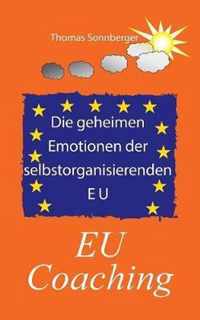 Thomas Sonnberger

Die geheimen Emotionen der selbstorganisierenden EU

EU Coaching